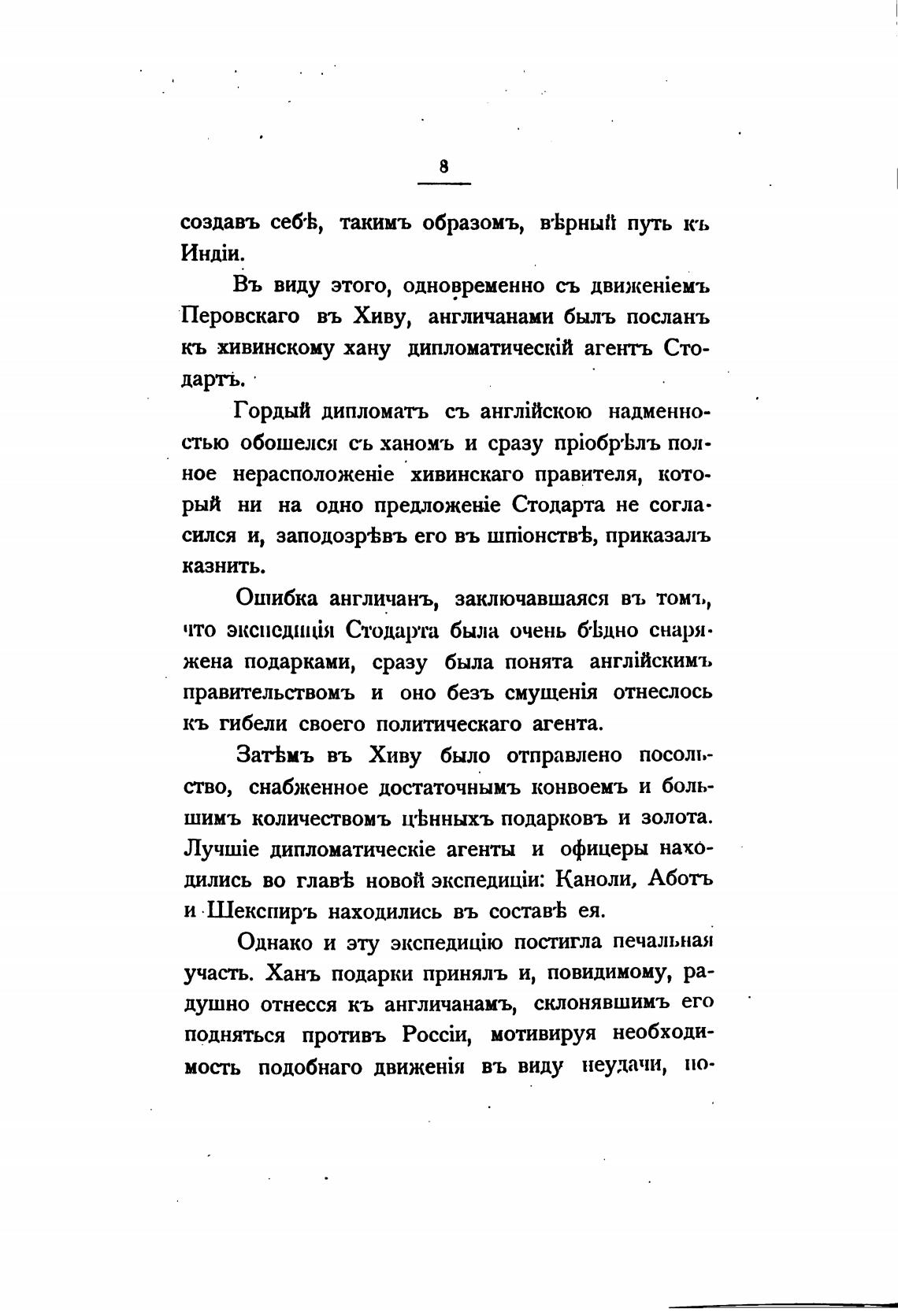 8

создавъ себѣ, такимъ образомъ, вѣрный путь къ Индіи.

Въ виду этого, одновременно съ движеніемъ Перовскаго въ Хиву, англичанами былъ посланъ къ хивинскому хану дипломатическій агентъ Стодартъ.

Гордый дипломатъ съ англійскою надменностью обошелся съ ханомъ и сразу пріобрѣлъ полное нерасположеніе хивинскаго правителя, который ни на одно предложеніе Стодарта не согласился и, заподозрѣвъ его въ шпіонствѣ, приказалъ казнить.

Ошибка англичанъ, заключавшаяся въ томъ, что экспедиція Стодарта была очень бѣдно снаряжена подарками, сразу была понята англійскимъ правительствомъ и оно безъ смущенія отнеслось къ гибели своего политическаго агента.

Затѣмъ въ Хиву было отправлено посольство, снабженное достаточнымъ конвоемъ и большимъ количествомъ цѣнныхъ подарковъ и золота. Лучшіе дипломатическіе агенты и офицеры находились во главѣ новой экспедиціи: Каноли, Аботъ и Шекспиръ находились въ составѣ ея.

Однако и эту экспедицію постигла печальная участь. Ханъ подарки принялъ и, повидимому, радушно отнесся къ англичанамъ, склонявшимъ его подняться противъ Россіи, мотивируя необходимость подобнаго движенія въ виду неудачи, по-